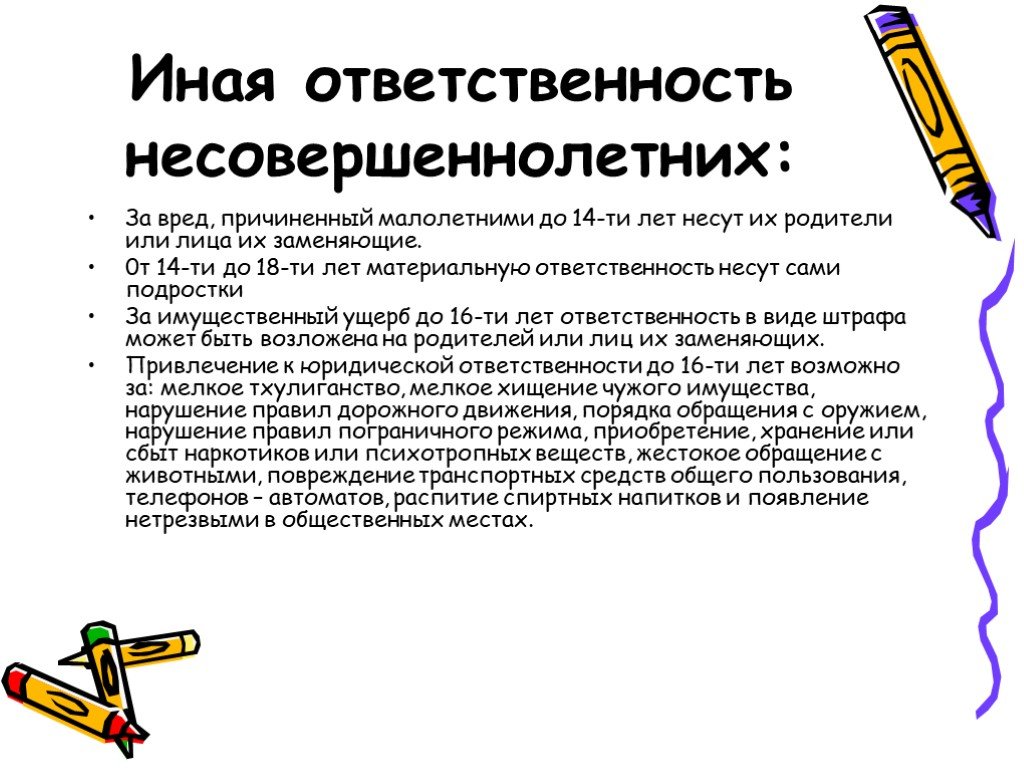 Иная ответственность несовершеннолетних:

• За вред, причиненный малолетними до 14-ти лет несут их родители или лица их заменяющие.

• 0т 14-ти до 18-ти лет материальную ответственность несут сами подростки

• За имущественный ущерб до 16-ти лет ответственность в виде штрафа может быть возложена на родителей или лиц их заменяющих.

• Привлечение к юридической ответственности до 16-ти лет возможно за: мелкое тхулиганство, мелкое хищение чужого имущества, нарушение правил дорожного движения, порядка обращения с оружием, нарушение правил пограничного режима, приобретение, хранение или сбыт наркотиков или психотропных веществ, жестокое обращение с животными, повреждение транспортных средств общего пользования, телефонов – автоматов, распитие спиртных напитков и появление нетрезвыми в общественных местах.